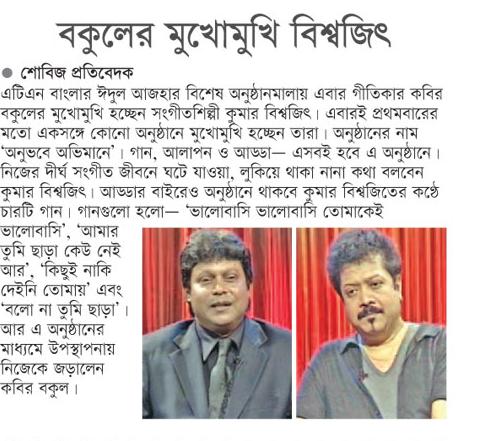 বকুলের মুখোমুখি বিশ্বজিৎ

শোবিজ প্রতিবেদক

এটিএন বাংলার ঈদুল আজহার বিশেষ অনুষ্ঠানমালায় এবার গীতিকার কবির বকুলের মুখোমুখি হচ্ছেন সংগীতশিল্পী কুমার বিশ্বজিৎ। এবারই প্রথমবারের মতো একসঙ্গে কোনো অনুষ্ঠানে মুখোমুখি হচ্ছেন তারা। অনুষ্ঠানের নাম 'অনুভবে অভিমানে'। গান, আলাপন ও আড্ডা— এসবই হবে এ অনুষ্ঠানে। নিজের দীর্ঘ সংগীত জীবনে ঘটে যাওয়া, লুকিয়ে থাকা নানা কথা বলবেন কুমার বিশ্বজিৎ। আড্ডার বাইরেও অনুষ্ঠানে থাকবে কুমার বিশ্বজিতের কণ্ঠে চারটি গান। গানগুলো হলো— 'ভালোবাসি ভালোবাসি তোমাকেই ভালোবাসি', 'আমার তুমি ছাড়া কেউ নেই আর', 'কিছুই নাকি দেইনি তোমায়' এবং 'বলো না তুমি ছাড়া'। আর এ অনুষ্ঠানের মাধ্যমে উপস্থাপনায় নিজেকে জড়ালেন কবির বকুল।